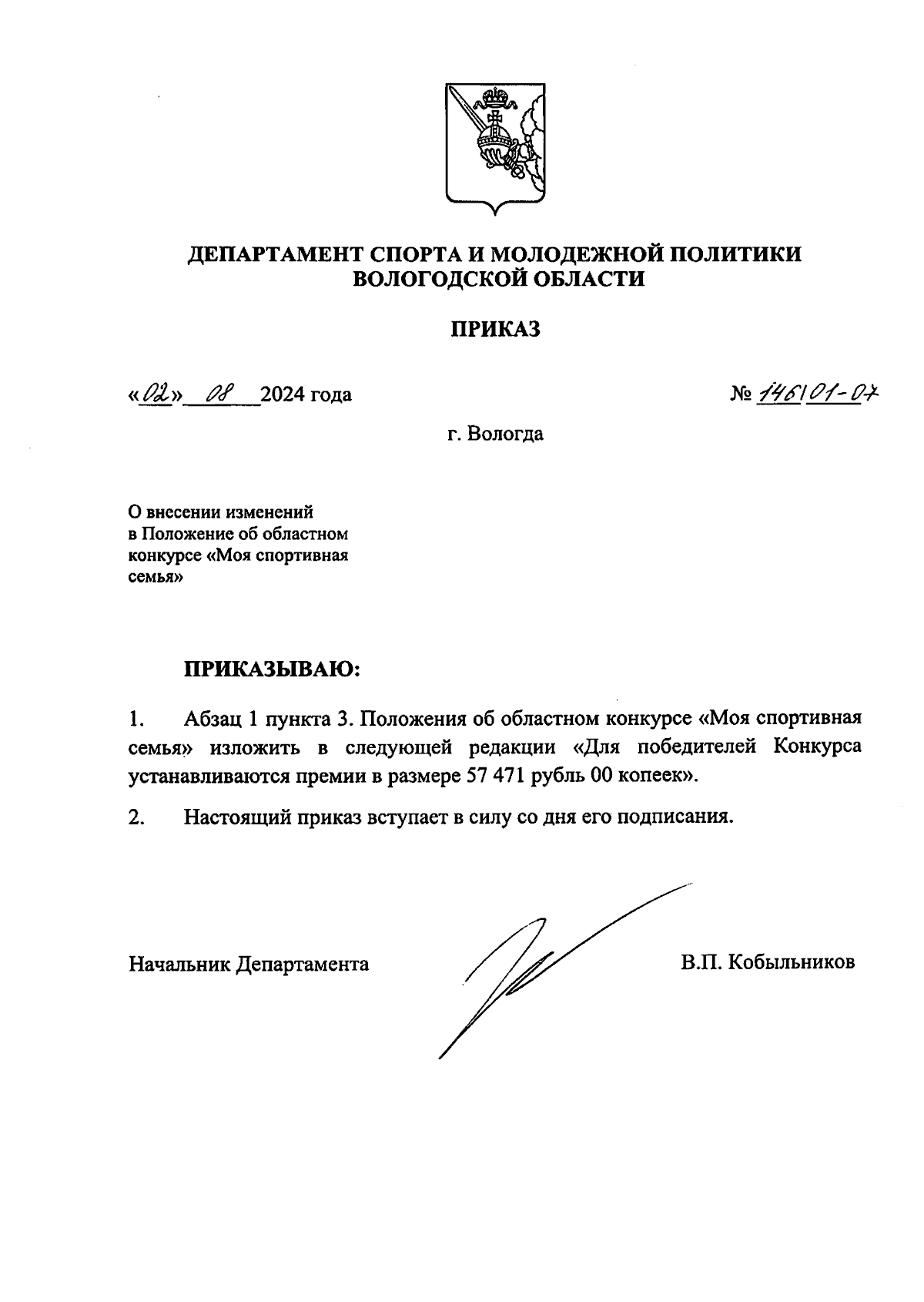 ДЕПАРТАМЕНТ СПОРТА И МОЛОДЕЖНОЙ ПОЛИТИКИ ВОЛОГОДСКОЙ ОБЛАСТИ

ПРИКАЗ

«02» 08 2024 года

№ 146/01-07

г. Вологда

О внесении изменений в Положение об областном конкурсе «Моя спортивная семья»

ПРИКАЗЫВАЮ:

1. Абзац 1 пункта 3. Положения об областном конкурсе «Моя спортивная семья» изложить в следующей редакции «Для победителей Конкурса устанавливаются премии в размере 57 471 рубль 00 копеек».

2. Настоящий приказ вступает в силу со дня его подписания.

Начальник Департамента

В.П. Кобыльников